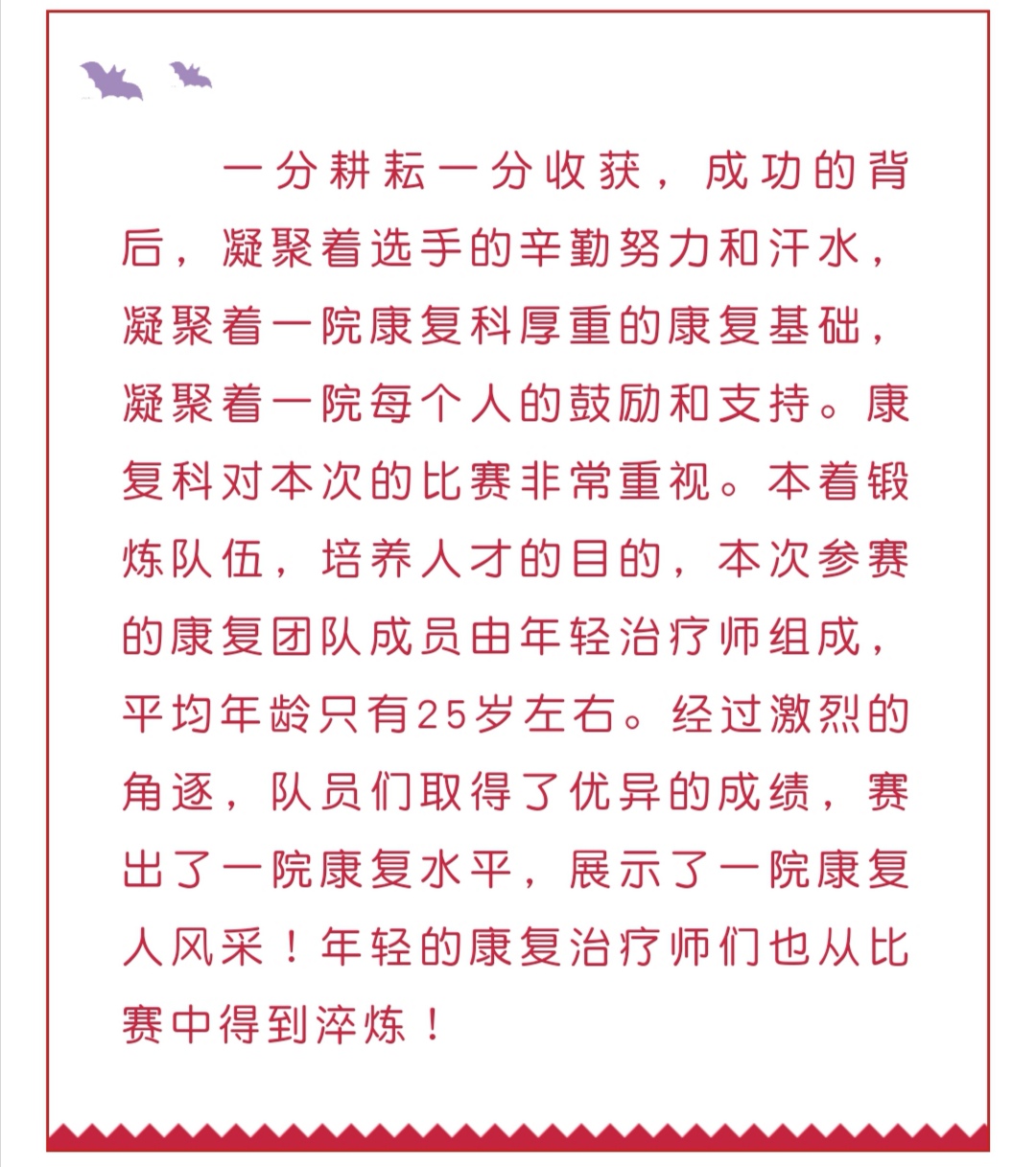 一分耕耘一分收获，成功的背后，凝聚着选手的辛勤努力和汗水，凝聚着一院康复科厚重的康复基础，凝聚着一院每个人的鼓励和支持。康复科对本次的比赛非常重视。本着锻炼队伍，培养人才的目的，本次参赛的康复团队成员由年轻治疗师组成，平均年龄只有25岁左右。经过激烈的角逐，队员们取得了优异的成绩，赛出了一院康复水平，展示了一院康复人风采！年轻的康复治疗师们也从比赛中得到淬炼！